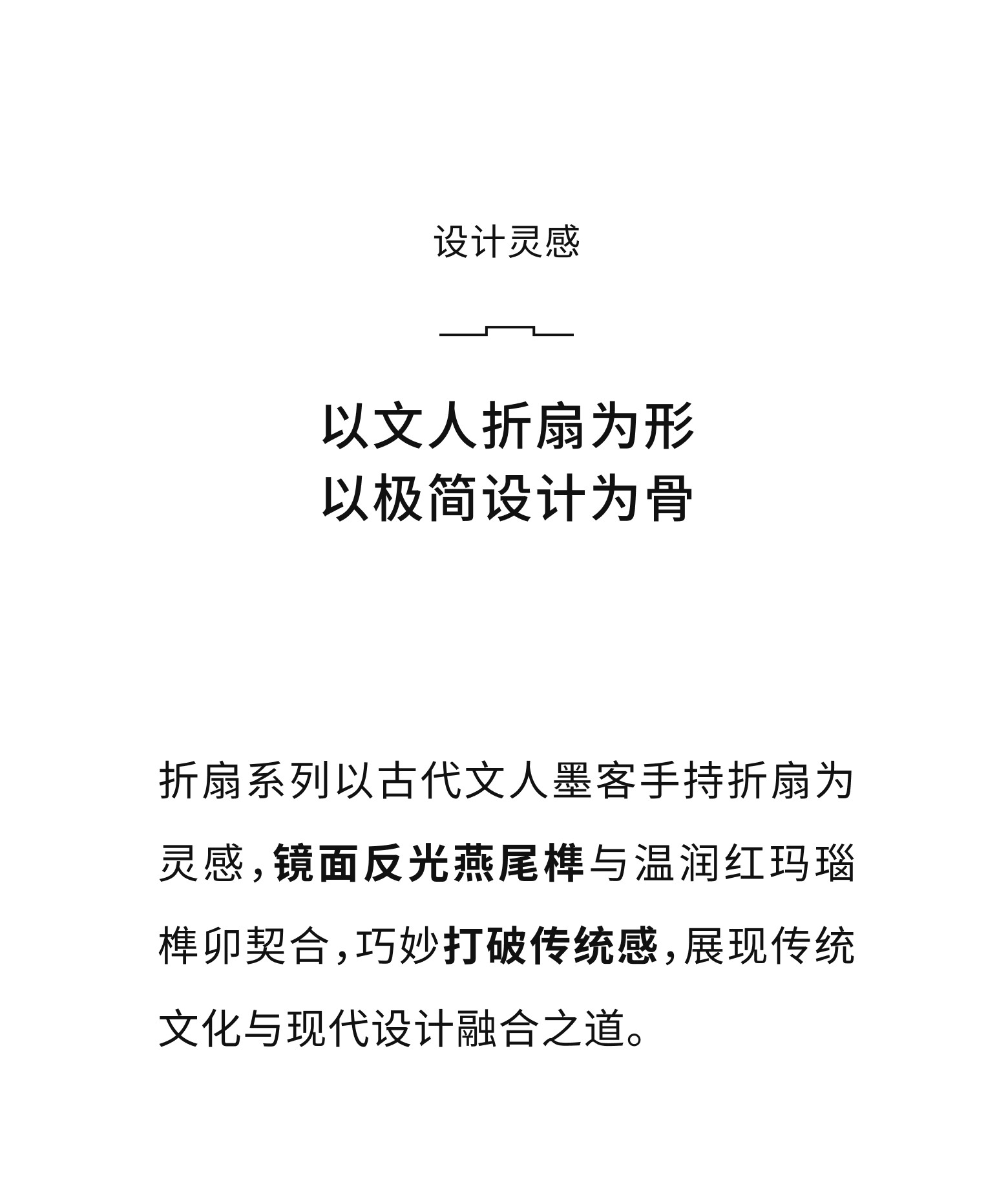 设计灵感

以文人折扇为形
以极简设计为骨

折扇系列以古代文人墨客手持折扇为灵感，镜面反光燕尾榫与温润红玛瑙榫卯契合，巧妙打破传统感，展现传统文化与现代设计融合之道。